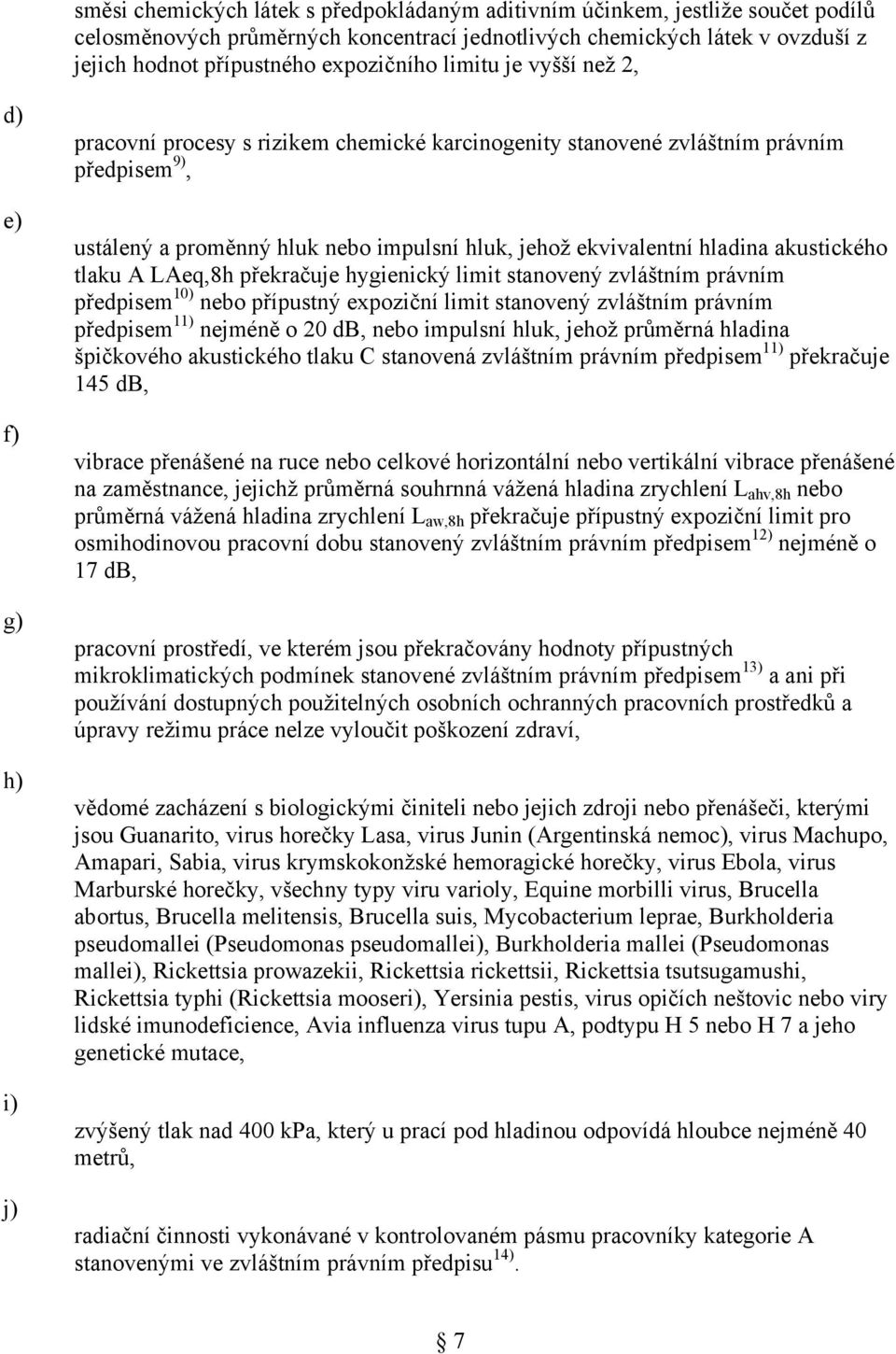 směsi chemických látek s předpokládaným aditivním účinkem, jestliže součet podílů celosměnových průměrných koncentrací jednotlivých chemických látek v ovzduší z jejich hodnot přípustného expozičního limitu je vyšší než 2,

d) pracovní procesy s rizikem chemické karcinogenity stanovené zvláštním právním předpisem $^{9)}$,

e) ustálený a proměnný hluk nebo impulsní hluk, jehož ekvivalentní hladina akustického tlaku A LAeq,8h překračuje hygienický limit stanovený zvláštním právním předpisem $^{10)}$ nebo přípustný expoziční limit stanovený zvláštním právním předpisem $^{11)}$ nejméně o 20 dB, nebo impulsní hluk, jehož průměrná hladina špičkového akustického tlaku C stanovená zvláštním právním předpisem $^{11)}$ překračuje 145 dB,

f) vibrace přenášené na ruce nebo celkové horizontální nebo vertikální vibrace přenášené na zaměstnance, jejichž průměrná souhrnná vážená hladina zrychlení $L_{ahv,8h}$ nebo průměrná vážená hladina zrychlení $L_{aw,8h}$ překračuje přípustný expoziční limit pro osmihodinovou pracovní dobu stanovený zvláštním právním předpisem $^{12)}$ nejméně o 17 dB,

g) pracovní prostředí, ve kterém jsou překračovány hodnoty přípustných mikroklimatických podmínek stanovené zvláštním právním předpisem $^{13)}$ a ani při používání dostupných použitelných osobních ochranných pracovních prostředků a úpravy režimu práce nelze vyloučit poškození zdraví,

h) vědomé zacházení s biologickými činiteli nebo jejich zdroji nebo přenášeči, kterými jsou Guanarito, virus horečky Lasa, virus Junin (Argentinská nemoc), virus Machupo, Amapari, Sabia, virus krymskokonžské hemoragické horečky, virus Ebola, virus Marburské horečky, všechny typy viru varioly, Equine morbilli virus, Brucella abortus, Brucella melitensis, Brucella suis, Mycobacterium leprae, Burkholderia pseudomallei (Pseudomonas pseudomallei), Burkholderia mallei (Pseudomonas mallei), Rickettsia prowazekii, Rickettsia rickettsii, Rickettsia tsutsugamushi, Rickettsia typhi (Rickettsia mooseri), Yersinia pestis, virus opičích neštovic nebo viry lidské imunodeficience, Avia influenza virus tupu A, podtypu H 5 nebo H 7 a jeho genetické mutace,

i) zvýšený tlak nad 400 kPa, který u prací pod hladinou odpovídá hloubce nejméně 40 metrů,

j) radiační činnosti vykonávané v kontrolovaném pásmu pracovníky kategorie A stanovenými ve zvláštním právním předpisu $^{14)}$.

7